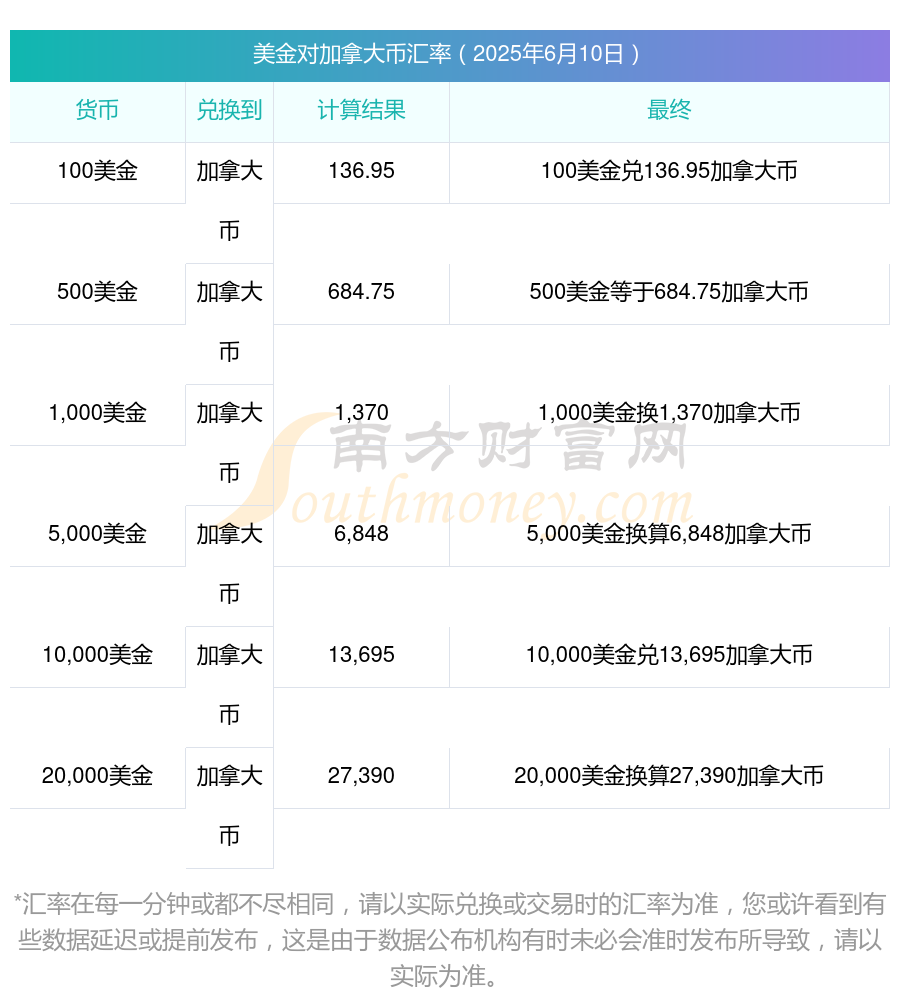 美金对加拿大币汇率（2025年6月10日）

| 货币 | 兑换到 | 计算结果 | 最终 |
|---|---|---|---|
| 100美金 | 加拿大币 | 136.95 | 100美金兑136.95加拿大币 |
| 500美金 | 加拿大币 | 684.75 | 500美金等于684.75加拿大币 |
| 1,000美金 | 加拿大币 | 1,370 | 1,000美金换1,370加拿大币 |
| 5,000美金 | 加拿大币 | 6,848 | 5,000美金换算6,848加拿大币 |
| 10,000美金 | 加拿大币 | 13,695 | 10,000美金兑13,695加拿大币 |
| 20,000美金 | 加拿大币 | 27,390 | 20,000美金换算27,390加拿大币 |

南方财富网
Southmoney.com

*汇率在每一分钟或都不尽相同，请以实际兑换或交易时的汇率为准，您或许看到有些数据延迟或提前发布，这是由于数据公布机构有时未必会准时发布所导致，请以实际为准。